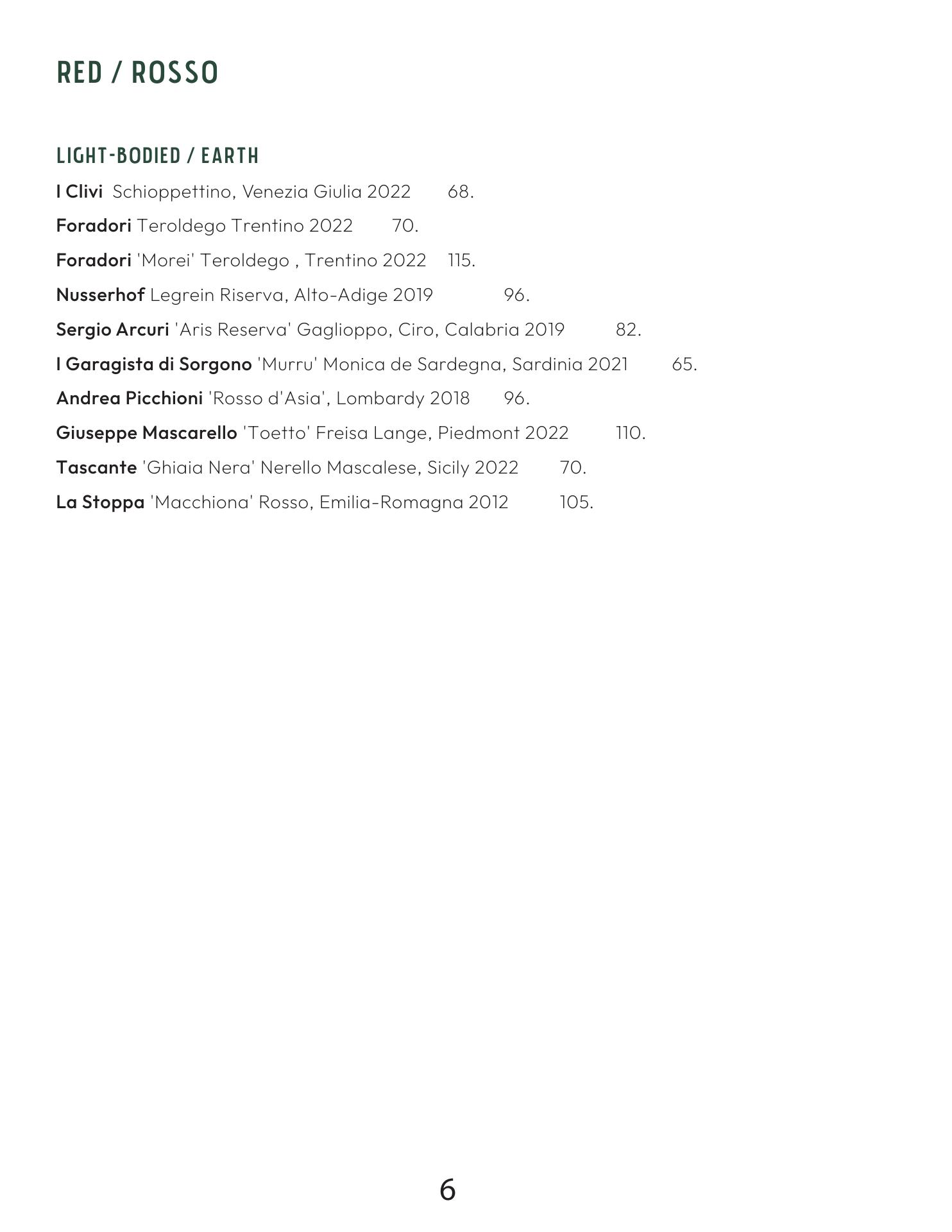 RED / ROSSO

LIGHT-BODIED / EARTH

I Clivi Schioppettino, Venezia Giulia 2022 68.

Foradori Teroldego Trentino 2022 70.

Foradori 'Morei' Teroldego , Trentino 2022 115.

Nusserhof Legrein Riserva, Alto-Adige 2019 96.

Sergio Arcuri 'Aris Reserva' Gaglioppo, Ciro, Calabria 2019 82.

I Garagista di Sorgono 'Murru' Monica de Sardegna, Sardinia 2021 65.

Andrea Picchioni 'Rosso d'Asia', Lombardy 2018 96.

Giuseppe Mascarello 'Toetto' Freisa Lange, Piedmont 2022 110.

Tascante 'Ghiaia Nera' Nerello Mascalese, Sicily 2022 70.

La Stoppa 'Macchiona' Rosso, Emilia-Romagna 2012 105.

6